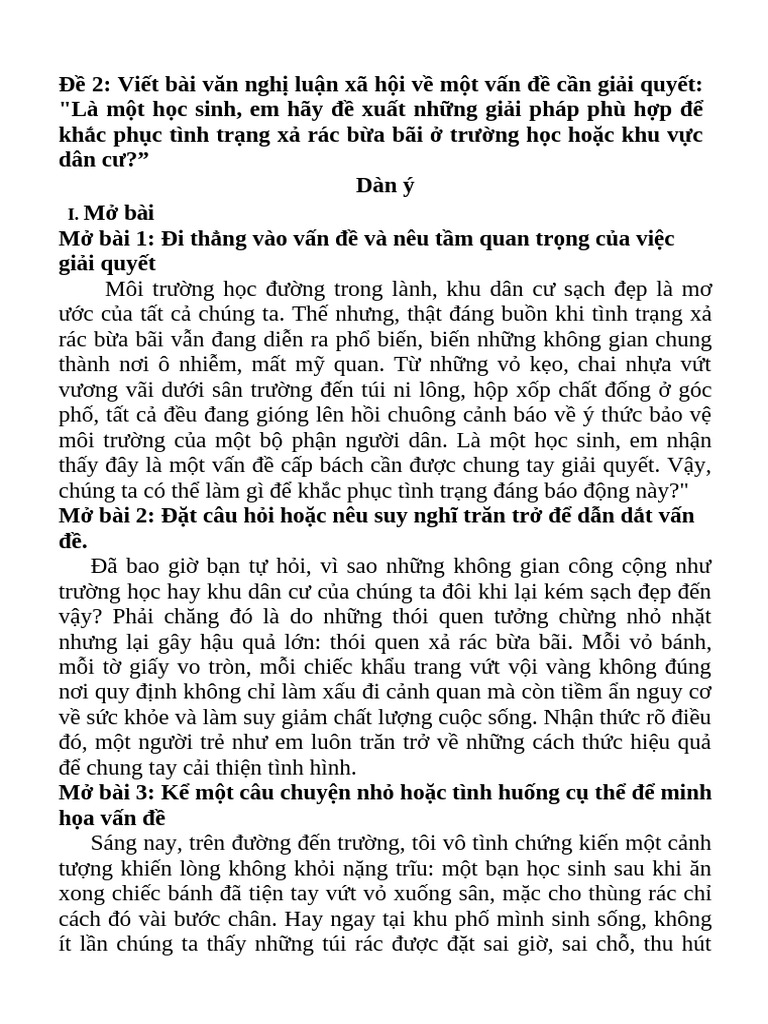 Đề 2: Viết bài văn nghị luận xã hội về một vấn đề cần giải quyết: "Là một học sinh, em hãy đề xuất những giải pháp phù hợp để khắc phục tình trạng xả rác bừa bãi ở trường học hoặc khu vực dân cư?”

Dàn ý

I. Mở bài

Mở bài 1: Đi thẳng vào vấn đề và nêu tầm quan trọng của việc giải quyết

Môi trường học đường trong lành, khu dân cư sạch đẹp là mơ ước của tất cả chúng ta. Thế nhưng, thật đáng buồn khi tình trạng xả rác bừa bãi vẫn đang diễn ra phổ biến, biến những không gian chung thành nơi ô nhiễm, mất mỹ quan. Từ những vỏ kẹo, chai nhựa vứt vương vãi dưới sân trường đến túi ni lông, hộp xốp chất đống ở góc phố, tất cả đều đang gióng lên hồi chuông cảnh báo về ý thức bảo vệ môi trường của một bộ phận người dân. Là một học sinh, em nhận thấy đây là một vấn đề cấp bách cần được chung tay giải quyết. Vậy, chúng ta có thể làm gì để khắc phục tình trạng đáng báo động này?"

Mở bài 2: Đặt câu hỏi hoặc nêu suy nghĩ trăn trở để dẫn dắt vấn đề.

Đã bao giờ bạn tự hỏi, vì sao những không gian công cộng như trường học hay khu dân cư của chúng ta đôi khi lại kém sạch đẹp đến vậy? Phải chăng đó là do những thói quen tưởng chừng nhỏ nhặt nhưng lại gây hậu quả lớn: thói quen xả rác bừa bãi. Mỗi vỏ bánh, mỗi tờ giấy vo tròn, mỗi chiếc khẩu trang vứt vội vàng không đúng nơi quy định không chỉ làm xấu đi cảnh quan mà còn tiềm ẩn nguy cơ về sức khỏe và làm suy giảm chất lượng cuộc sống. Nhận thức rõ điều đó, một người trẻ như em luôn trăn trở về những cách thức hiệu quả để chung tay cải thiện tình hình.

Mở bài 3: Kể một câu chuyện nhỏ hoặc tình huống cụ thể để minh họa vấn đề

Sáng nay, trên đường đến trường, tôi vô tình chứng kiến một cảnh tượng khiến lòng không khỏi nặng trĩu: một bạn học sinh sau khi ăn xong chiếc bánh đã tiện tay vứt vỏ xuống sân, mặc cho thùng rác chỉ cách đó vài bước chân. Hay ngay tại khu phố mình sinh sống, không ít lần chúng ta thấy những túi rác được đặt sai giờ, sai chỗ, thu hút